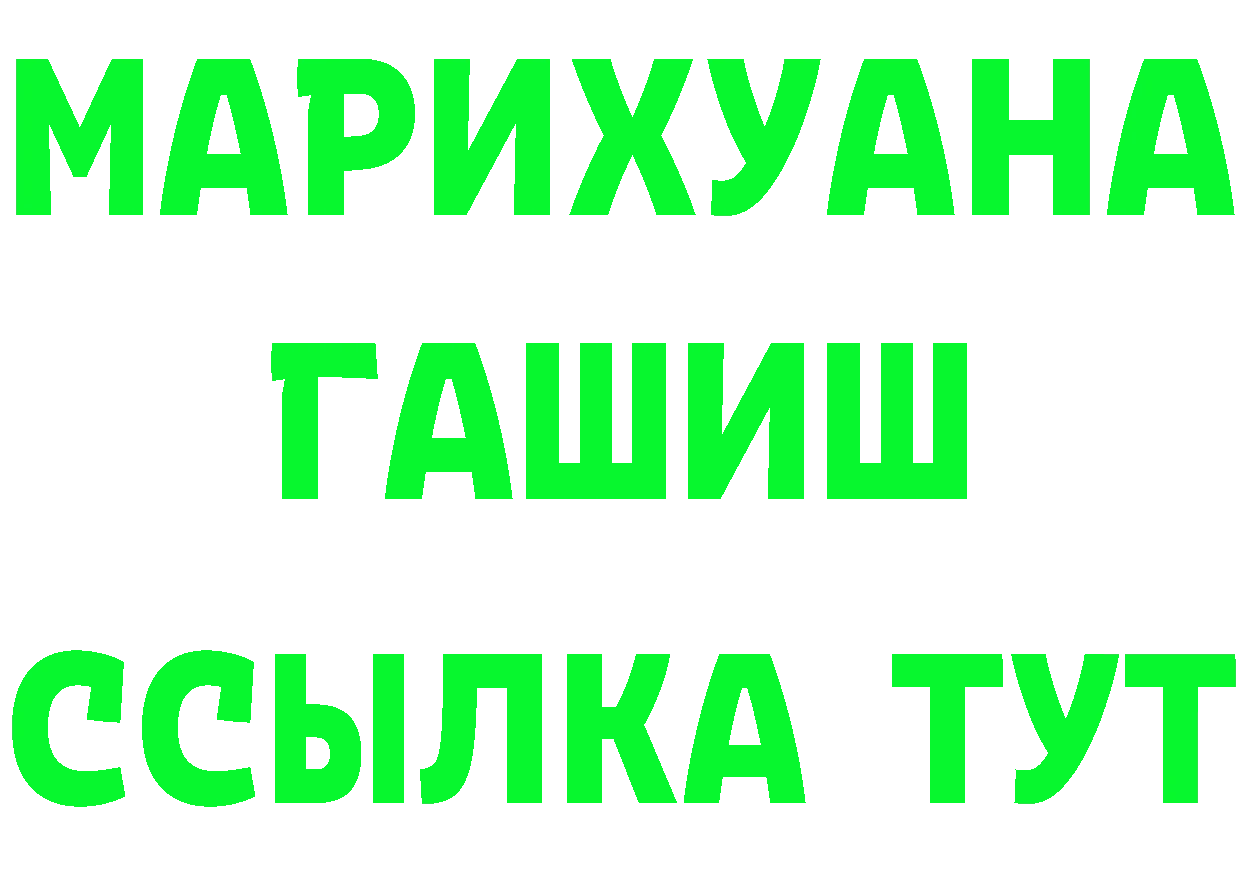 МАРИХУАНА
ГАШИШ
ССЫЛКА ТУТ